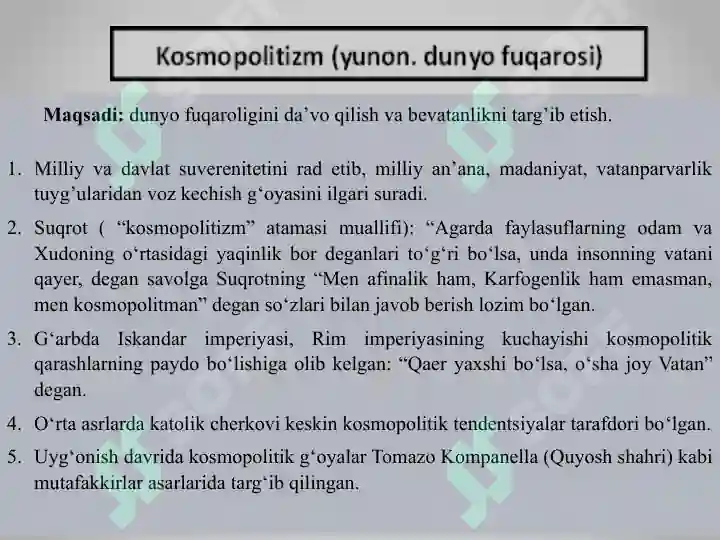 Kosmopolitizm (yunon. dunyo fuqarosi)

Maqsadi: dunyo fuqaroligini da’vo qilish va bevatanlikni targ’ib etish.

1. Milliy va davlat suverenitetini rad etib, milliy an’ana, madaniyat, vatanparvarlik tuyg’ularidan voz kechish g‘oyasini ilgari suradi.

2. Suqrot ( “kosmopolitizm” atamasi muallifi): “Agarda faylasuflarning odam va Xudoning o‘rtasidagi yaqinlik bor deganlari to‘g‘ri bo‘lsa, unda insonning vatani qayer, degan savolga Suqrotning “Men afinalik ham, Karfogenlik ham emasman, men kosmopolitman” degan so‘zlari bilan javob berish lozim bo‘lgan.

3. G‘arbda Iskandar imperiyasi, Rim imperiyasining kuchayishi kosmopolitik qarashlarning paydo bo‘lishiga olib kelgan: “Qaer yaxshi bo‘lsa, o‘sha joy Vatan” degan.

4. O‘rta asrlarda katolik cherkovi keskin kosmopolitik tendentsiyalar tarafdori bo‘lgan.

5. Uyg‘onish davrida kosmopolitik g‘oyalar Tomazo Kompanella (Quyosh shahri) kabi mutafakkirlar asarlarida targ‘ib qilingan.